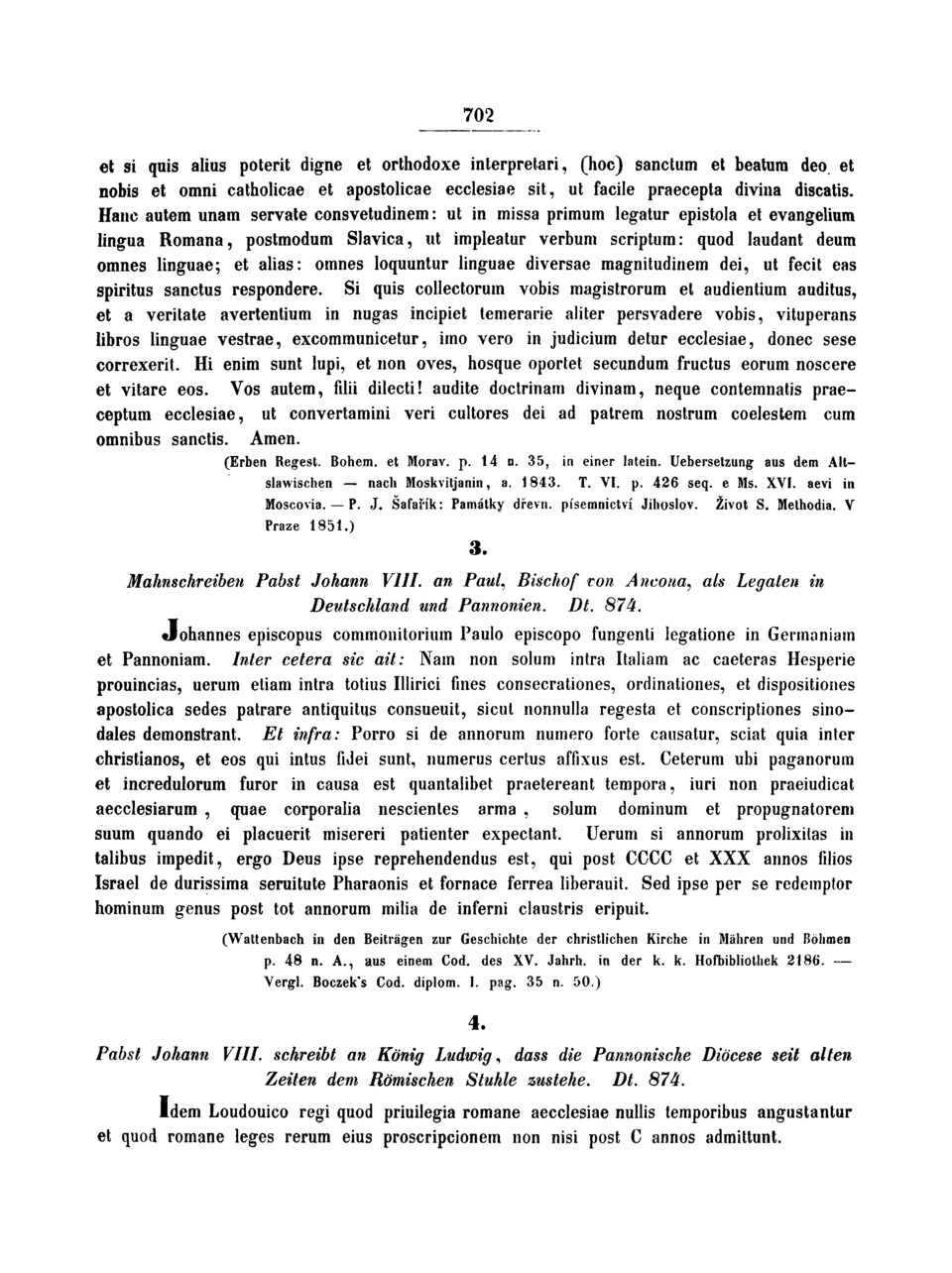 702

et si quis alius poterit digne et orthodoxe interpretari, (hoc) sanctum et beatum deo et nobis et omni catholicae et apostolicae ecclesiae sit, ut facile praecepta divina discatis. Hanc autem unam servate consvetudinem: ut in missa primum legatur epistola et evangelium lingua Romana, postmodum Slavica, ut impleatur verbum scriptum: quod laudant deum omnes linguae; et alias: omnes loquuntur linguae diversae magnitudinem dei, ut fecit eas spiritus sanctus respondere. Si quis collectorum vobis magistrorum et audientium auditus, et a veritate avertentium in nugas incipiet temerarie aliter persvadere vobis, vituperans libros linguae vestrae, excommunicetur, imo vero in judicium detur ecclesiae, donec sese correxerit. Hi enim sunt lupi, et non oves, hosque oportet secundum fructus eorum noscere et vitare eos. Vos autem, filii dilecti! audite doctrinam divinam, neque contemnatis praeceptum ecclesiae, ut convertamini veri cultores dei ad patrem nostrum coelestem cum omnibus sanctis. Amen.

(Erben Regest. Bohem. et Morav. p. 14 n. 35, in einer latein. Uebersetzung aus dem Altslawischen — nach Moskvitjanin, a. 1843. T. VI. p. 426 seq. e Ms. XVI. aevi in Moscovia. — P. J. Šafařík: Památky dřevn. písemnictví Jihoslov. Život S. Methodia. V Praze 1851.)

3.

Mahnschreiben Pabst Johann VIII. an Paul, Bischof von Ancona, als Legaten in Deutschland und Pannonien. Dt. 874.

Johannes episcopus commonitorium Paulo episcopo fungenti legatione in Germaniam et Pannoniam. Inter cetera sic ait: Nam non solum intra Italiam ac caeteras Hesperie prouincias, uerum etiam intra totius Illirici fines consecrationes, ordinationes, et dispositiones apostolica sedes patrare antiquitus consueuit, sicut nonnulla regesta et conscriptiones sinodales demonstrant. Et infra: Porro si de annorum numero forte causatur, sciat quia inter christianos, et eos qui intus fidei sunt, numerus certus affixus est. Ceterum ubi paganorum et incredulorum furor in causa est quantalibet praetereant tempora, iuri non praeiudicat aecclesiarum, quae corporalia nescientes arma, solum dominum et propugnatorem suum quando ei placuerit misereri patienter expectant. Uerum si annorum prolixitas in talibus impedit, ergo Deus ipse reprehendendus est, qui post CCCC et XXX annos filios Israel de durissima seruitute Pharaonis et fornace ferrea liberauit. Sed ipse per se redemptor hominum genus post tot annorum milia de inferni claustris eripuit.

(Wattenbach in den Beiträgen zur Geschichte der christlichen Kirche in Mähren und Böhmen p. 48 n. A., aus einem Cod. des XV. Jahrh. in der k. k. Hofbibliothek 2186. — Vergl. Boczek's Cod. diplom. I. pag. 35 n. 50.)

4.

Pabst Johann VIII. schreibt an König Ludwig, dass die Pannonische Diöcese seit alten Zeiten dem Römischen Stuhle zustehe. Dt. 874.

Idem Loudouico regi quod priuilegia romane aecclesiae nullis temporibus angustantur et quod romane leges rerum eius proscripcionem non nisi post C annos admittunt.